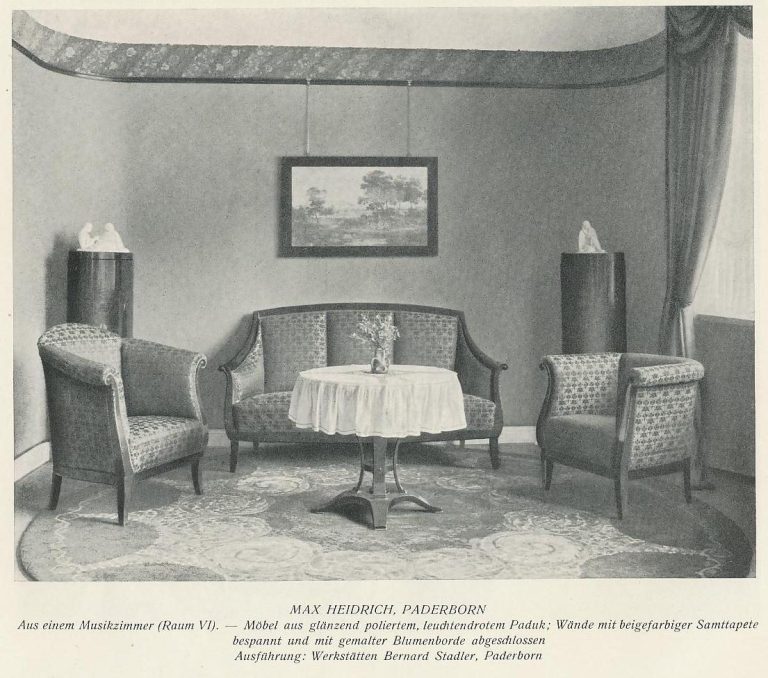 MAX HEIDRICH, PADERBORN

Aus einem Musikzimmer (Raum VI). — Möbel aus glänzend poliertem, leuchtendrotem Paduk; Wände mit beigefarbiger Samttapete bespannt und mit gemalter Blumenborde abgeschlossen

Ausführung: Werkstätten Bernard Stadler, Paderborn